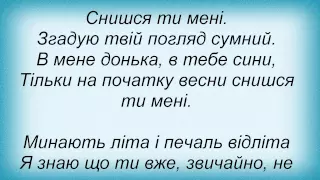 Снишся ти мені.
Згадую твій погляд сумний.
В мене донька, в тебе сини,
Тільки на початку весни снишся ти мені.

Минають літа і печаль відліта
Я знаю що ти вже, звичайно, не